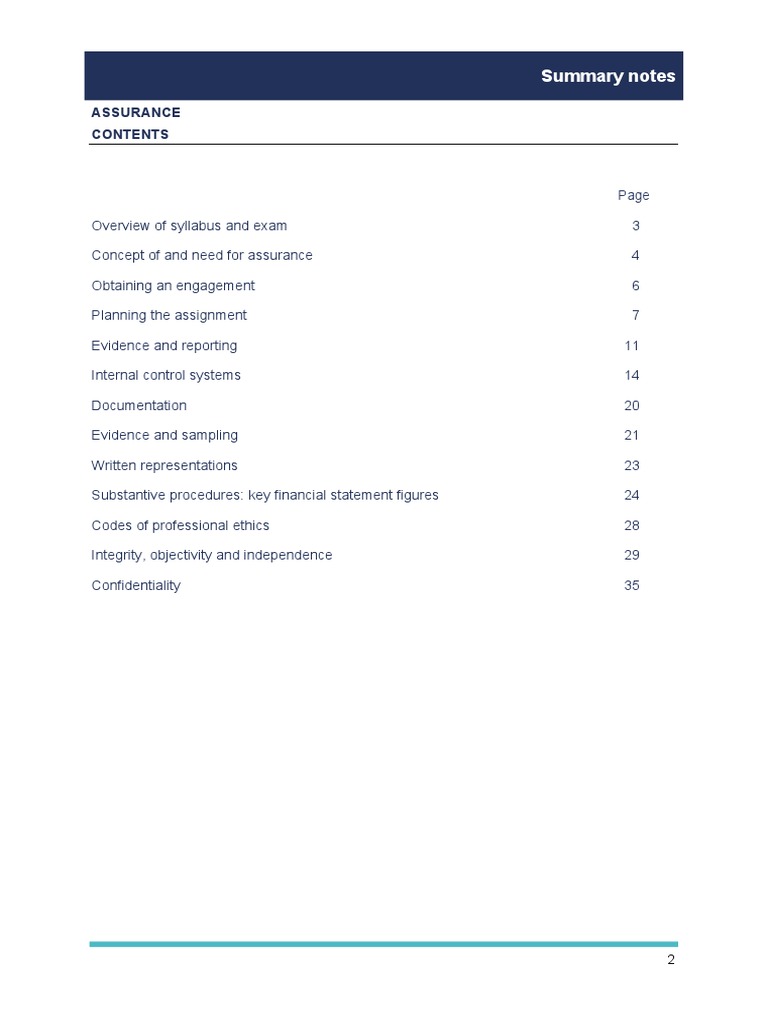 Summary notes

ASSURANCE
CONTENTS

| | Page |
|---|---|
| Overview of syllabus and exam | 3 |
| Concept of and need for assurance | 4 |
| Obtaining an engagement | 6 |
| Planning the assignment | 7 |
| Evidence and reporting | 11 |
| Internal control systems | 14 |
| Documentation | 20 |
| Evidence and sampling | 21 |
| Written representations | 23 |
| Substantive procedures: key financial statement figures | 24 |
| Codes of professional ethics | 28 |
| Integrity, objectivity and independence | 29 |
| Confidentiality | 35 |

2